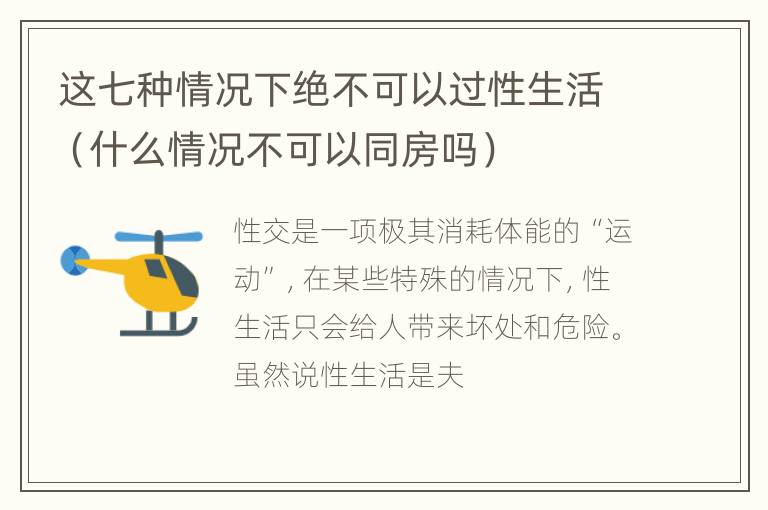 这七种情况下绝不可以过性生活（什么情况不可以同房吗）

性交是一项极其消耗体能的“运动”，在某些特殊的情况下，性生活只会给人带来坏处和危险。虽然说性生活是夫